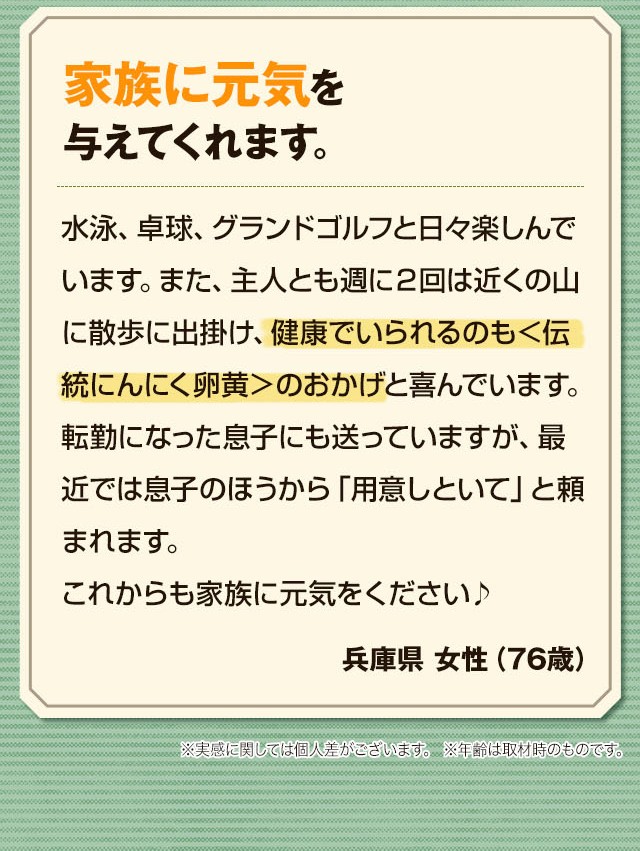 家族に元気を
与えてくれます。

水泳、卓球、グランドゴルフと日々楽しんでいます。また、主人とも週に2回は近くの山に散歩に出掛け、健康でいられるのも<伝統にんにく卵黄>のおかげと喜んでいます。転勤になった息子にも送っていますが、最近では息子のほうから「用意しといて」と頼まれます。
これからも家族に元気をください♪

兵庫県 女性（76歳）

※実感に関しては個人差がございます。 ※年齢は取材時のものです。